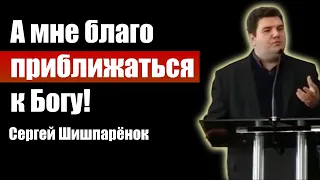 А мне благо приближаться к Богу!

Сергей Шишпарёнок